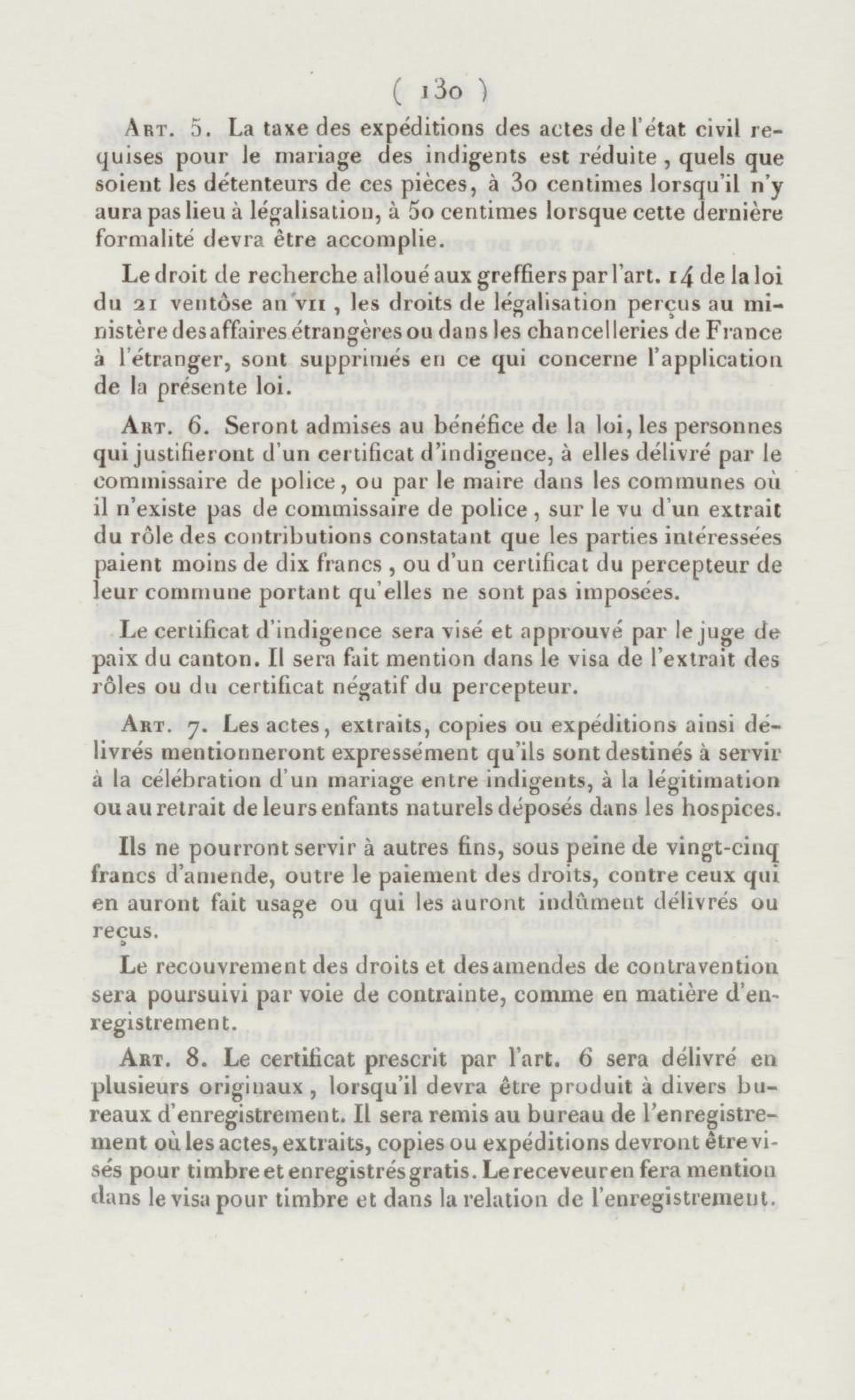 ( 130 )

Art. 5. La taxe des expéditions des actes de l'état civil requises pour le mariage des indigents est réduite, quels que soient les détenteurs de ces pièces, à 30 centimes lorsqu'il n'y aura pas lieu à légalisation, à 50 centimes lorsque cette dernière formalité devra être accomplie.

Le droit de recherche alloué aux greffiers par l'art. 14 de la loi du 21 ventôse an VII, les droits de légalisation perçus au ministère des affaires étrangères ou dans les chancelleries de France à l'étranger, sont supprimés en ce qui concerne l'application de la présente loi.

Art. 6. Seront admises au bénéfice de la loi, les personnes qui justifieront d'un certificat d'indigence, à elles délivré par le commissaire de police, ou par le maire dans les communes où il n'existe pas de commissaire de police, sur le vu d'un extrait du rôle des contributions constatant que les parties intéressées paient moins de dix francs, ou d'un certificat du percepteur de leur commune portant qu'elles ne sont pas imposées.

Le certificat d'indigence sera visé et approuvé par le juge de paix du canton. Il sera fait mention dans le visa de l'extrait des rôles ou du certificat négatif du percepteur.

Art. 7. Les actes, extraits, copies ou expéditions ainsi délivrés mentionneront expressément qu'ils sont destinés à servir à la célébration d'un mariage entre indigents, à la légitimation ou au retrait de leurs enfants naturels déposés dans les hospices.

Ils ne pourront servir à autres fins, sous peine de vingt-cinq francs d'amende, outre le paiement des droits, contre ceux qui en auront fait usage ou qui les auront indûment délivrés ou reçus.

Le recouvrement des droits et des amendes de contravention sera poursuivi par voie de contrainte, comme en matière d'enregistrement.

Art. 8. Le certificat prescrit par l'art. 6 sera délivré en plusieurs originaux, lorsqu'il devra être produit à divers bureaux d'enregistrement. Il sera remis au bureau de l'enregistrement où les actes, extraits, copies ou expéditions devront être visés pour timbre et enregistrés gratis. Le receveur en fera mention dans le visa pour timbre et dans la relation de l'enregistrement.